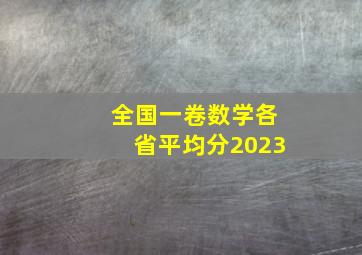 全国一卷数学各省平均分2023